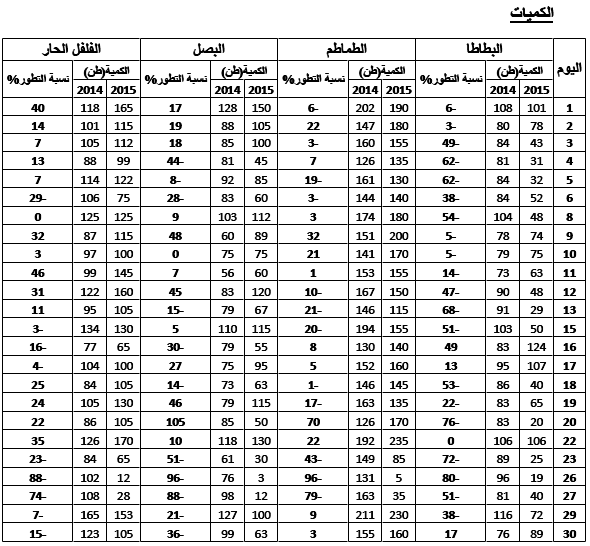 الكميات

| اليوم | البطاطا الكمية(طن) 2015 | البطاطا الكمية(طن) 2014 | البطاطا نسبة التطور% | الطماطم الكمية(طن) 2015 | الطماطم الكمية(طن) 2014 | الطماطم نسبة التطور% | البصل الكمية(طن) 2015 | البصل الكمية(طن) 2014 | البصل نسبة التطور% | الفلفل الحار الكمية(طن) 2015 | الفلفل الحار الكمية(طن) 2014 | الفلفل الحار نسبة التطور% |
|---|---|---|---|---|---|---|---|---|---|---|---|---|
| 1 | 101 | 108 | 6- | 190 | 202 | 6- | 150 | 128 | 17 | 165 | 118 | 40 |
| 2 | 78 | 80 | 3- | 180 | 147 | 22 | 105 | 88 | 19 | 115 | 101 | 14 |
| 3 | 43 | 84 | 49- | 155 | 160 | 3- | 100 | 85 | 18 | 112 | 105 | 7 |
| 4 | 31 | 81 | 62- | 135 | 126 | 7 | 45 | 81 | 44- | 99 | 88 | 13 |
| 5 | 32 | 84 | 62- | 130 | 161 | 19- | 85 | 92 | 8- | 122 | 114 | 7 |
| 6 | 52 | 84 | 38- | 140 | 144 | 3- | 60 | 83 | 28- | 75 | 106 | 29- |
| 8 | 48 | 104 | 54- | 180 | 174 | 3 | 112 | 103 | 9 | 125 | 125 | 0 |
| 9 | 74 | 78 | 5- | 200 | 151 | 32 | 89 | 60 | 48 | 115 | 87 | 32 |
| 10 | 75 | 79 | 5- | 170 | 141 | 21 | 75 | 75 | 0 | 100 | 97 | 3 |
| 11 | 63 | 73 | 14- | 155 | 153 | 1 | 60 | 56 | 7 | 145 | 99 | 46 |
| 12 | 48 | 90 | 47- | 150 | 167 | 10- | 120 | 83 | 45 | 160 | 122 | 31 |
| 13 | 29 | 91 | 68- | 115 | 146 | 21- | 67 | 79 | 15- | 105 | 95 | 11 |
| 15 | 50 | 103 | 51- | 155 | 194 | 20- | 115 | 110 | 5 | 130 | 134 | 3- |
| 16 | 124 | 83 | 49 | 140 | 130 | 8 | 55 | 79 | 30- | 65 | 77 | 16- |
| 17 | 107 | 95 | 13 | 160 | 152 | 5 | 95 | 75 | 27 | 100 | 104 | 4- |
| 18 | 40 | 86 | 53- | 145 | 146 | 1- | 63 | 73 | 14- | 105 | 84 | 25 |
| 19 | 65 | 83 | 22- | 135 | 163 | 17- | 115 | 79 | 46 | 130 | 105 | 24 |
| 20 | 20 | 83 | 76- | 170 | 126 | 70 | 50 | 85 | 105 | 105 | 86 | 22 |
| 22 | 106 | 106 | 0 | 235 | 192 | 22 | 130 | 118 | 10 | 170 | 126 | 35 |
| 23 | 25 | 89 | 72- | 85 | 149 | 43- | 30 | 61 | 51- | 65 | 84 | 23- |
| 26 | 19 | 96 | 80- | 5 | 131 | 96- | 3 | 76 | 96- | 12 | 102 | 88- |
| 27 | 40 | 81 | 51- | 35 | 163 | 79- | 12 | 98 | 88- | 28 | 108 | 74- |
| 29 | 72 | 116 | 38- | 230 | 211 | 9 | 100 | 127 | 21- | 153 | 165 | 7- |
| 30 | 89 | 76 | 17 | 160 | 155 | 3 | 63 | 99 | 36- | 105 | 123 | 15- |